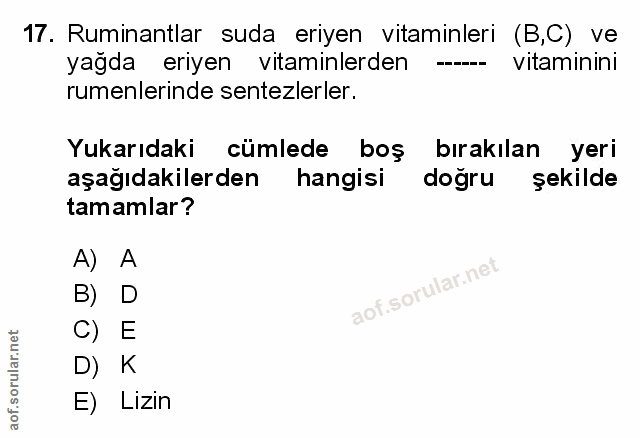 17. Ruminantlar suda eriyen vitaminleri (B,C) ve yağda eriyen vitaminlerden ------ vitaminini rumenlerinde sentezlerler.

Yukarıdaki cümlede boş bırakılan yeri aşağıdakilerden hangisi doğru şekilde tamamlar?

A) A
B) D
C) E
D) K
E) Lizin

aof.sorular.net